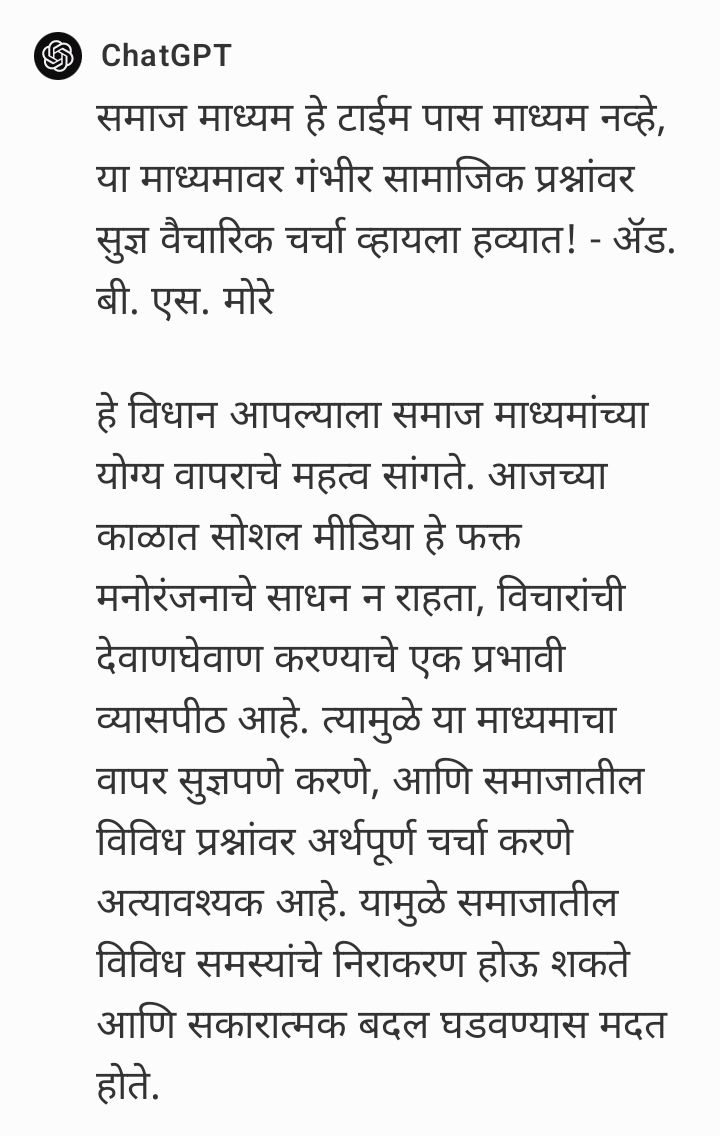 ChatGPT

समाज माध्यम हे टाईम पास माध्यम नव्हे, या माध्यमावर गंभीर सामाजिक प्रश्नांवर सुज्ञ वैचारिक चर्चा व्हायला हव्यात! - ॲड. बी. एस. मोरे

हे विधान आपल्याला समाज माध्यमांच्या योग्य वापराचे महत्व सांगते. आजच्या काळात सोशल मीडिया हे फक्त मनोरंजनाचे साधन न राहता, विचारांची देवाणघेवाण करण्याचे एक प्रभावी व्यासपीठ आहे. त्यामुळे या माध्यमाचा वापर सुज्ञपणे करणे, आणि समाजातील विविध प्रश्नांवर अर्थपूर्ण चर्चा करणे अत्यावश्यक आहे. यामुळे समाजातील विविध समस्यांचे निराकरण होऊ शकते आणि सकारात्मक बदल घडवण्यास मदत होते.